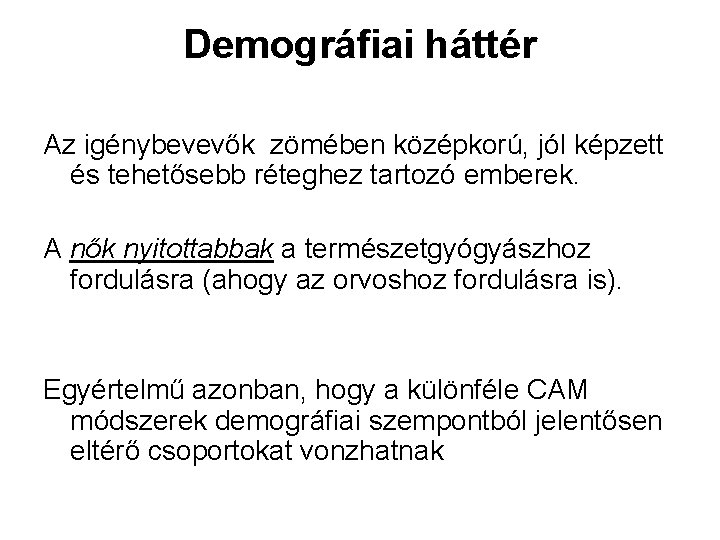 Demográfiai háttér

Az igénybevevők zömében középkorú, jól képzett és tehetősebb réteghez tartozó emberek.

A nők nyitottabbak a természetgyógyászhoz fordulásra (ahogy az orvoshoz fordulásra is).

Egyértelmű azonban, hogy a különféle CAM módszerek demográfiai szempontból jelentősen eltérő csoportokat vonzhatnak